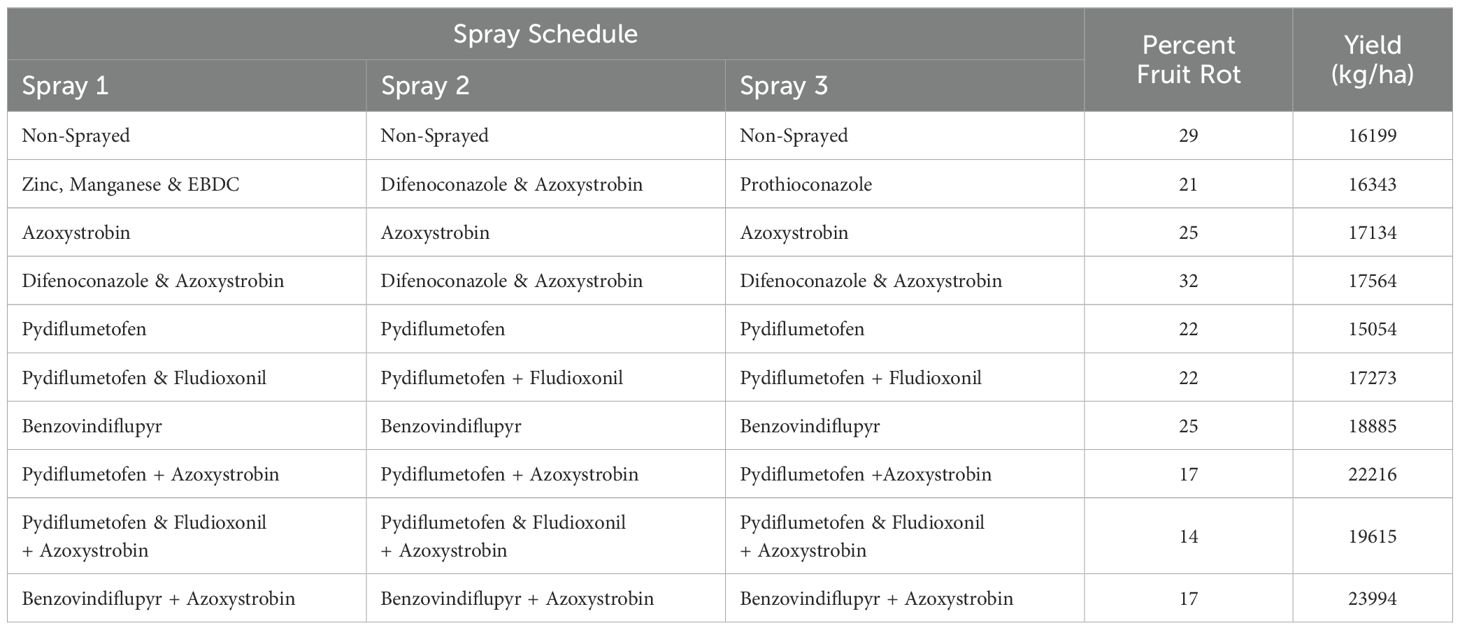 | Spray Schedule | | | Percent Fruit Rot | Yield (kg/ha) |
|---|---|---|---|---|
| Spray 1 | Spray 2 | Spray 3 | | |
| Non-Sprayed | Non-Sprayed | Non-Sprayed | 29 | 16199 |
| Zinc, Manganese & EBDC | Difenoconazole & Azoxystrobin | Prothioconazole | 21 | 16343 |
| Azoxystrobin | Azoxystrobin | Azoxystrobin | 25 | 17134 |
| Difenoconazole & Azoxystrobin | Difenoconazole & Azoxystrobin | Difenoconazole & Azoxystrobin | 32 | 17564 |
| Pydiflumetofen | Pydiflumetofen | Pydiflumetofen | 22 | 15054 |
| Pydiflumetofen & Fludioxonil | Pydiflumetofen + Fludioxonil | Pydiflumetofen + Fludioxonil | 22 | 17273 |
| Benzovindiflupyr | Benzovindiflupyr | Benzovindiflupyr | 25 | 18885 |
| Pydiflumetofen + Azoxystrobin | Pydiflumetofen + Azoxystrobin | Pydiflumetofen +Azoxystrobin | 17 | 22216 |
| Pydiflumetofen & Fludioxonil + Azoxystrobin | Pydiflumetofen & Fludioxonil + Azoxystrobin | Pydiflumetofen & Fludioxonil + Azoxystrobin | 14 | 19615 |
| Benzovindiflupyr + Azoxystrobin | Benzovindiflupyr + Azoxystrobin | Benzovindiflupyr + Azoxystrobin | 17 | 23994 |